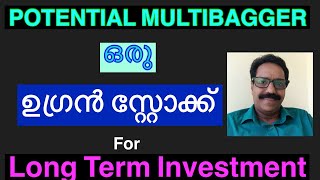 POTENTIAL MULTIBAGGER

ഒരു

ഉഗ്രൻ സ്റ്റോക്ക്

For

Long Term Investment